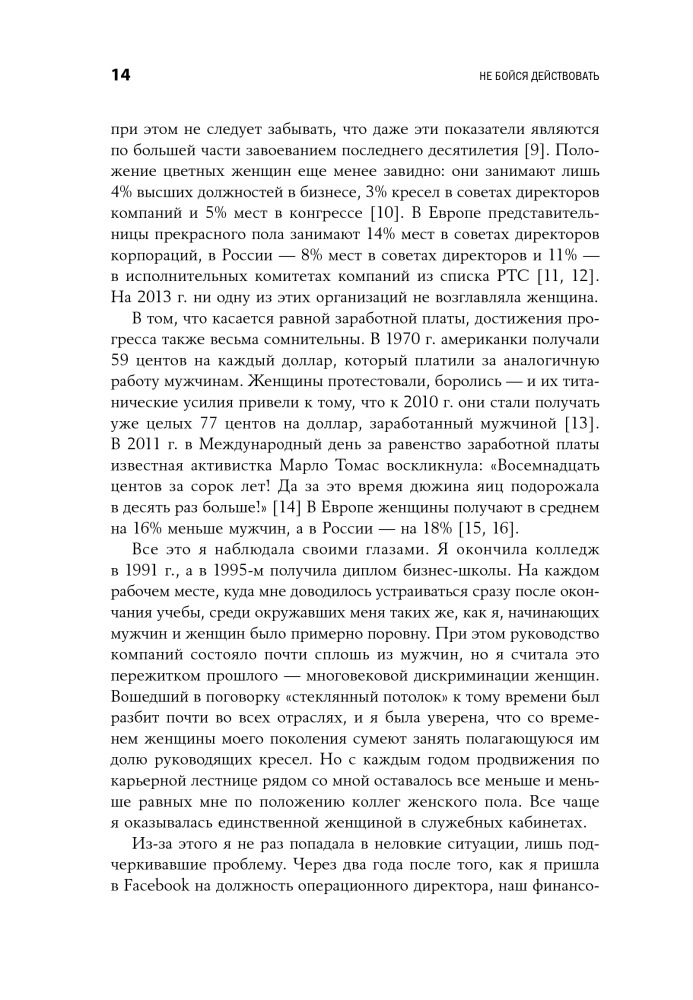 14

НЕ БОЙСЯ ДЕЙСТВОВАТЬ

при этом не следует забывать, что даже эти показатели являются по большей части завоеванием последнего десятилетия [9]. Положение цветных женщин еще менее завидно: они занимают лишь 4% высших должностей в бизнесе, 3% кресел в советах директоров компаний и 5% мест в конгрессе [10]. В Европе представительницы прекрасного пола занимают 14% мест в советах директоров корпораций, в России — 8% мест в советах директоров и 11% — в исполнительных комитетах компаний из списка РТС [11, 12]. На 2013 г. ни одну из этих организаций не возглавляла женщина.

В том, что касается равной заработной платы, достижения прогресса также весьма сомнительны. В 1970 г. американки получали 59 центов на каждый доллар, который платили за аналогичную работу мужчинам. Женщины протестовали, боролись — и их титанические усилия привели к тому, что к 2010 г. они стали получать уже целых 77 центов на доллар, заработанный мужчиной [13]. В 2011 г. в Международный день за равенство заработной платы известная активистка Марло Томас воскликнула: «Восемнадцать центов за сорок лет! Да за это время дюжина яиц подорожала в десять раз больше!» [14] В Европе женщины получают в среднем на 16% меньше мужчин, а в России — на 18% [15, 16].

Все это я наблюдала своими глазами. Я окончила колледж в 1991 г., а в 1995-м получила диплом бизнес-школы. На каждом рабочем месте, куда мне доводилось устраиваться сразу после окончания учебы, среди окружавших меня таких же, как я, начинающих мужчин и женщин было примерно поровну. При этом руководство компаний состояло почти сплошь из мужчин, но я считала это пережитком прошлого — многовековой дискриминации женщин. Вошедший в поговорку «стеклянный потолок» к тому времени был разбит почти во всех отраслях, и я была уверена, что со временем женщины моего поколения сумеют занять полагающуюся им долю руководящих кресел. Но с каждым годом продвижения по карьерной лестнице рядом со мной оставалось все меньше и меньше равных мне по положению коллег женского пола. Все чаще я оказывалась единственной женщиной в служебных кабинетах.

Из-за этого я не раз попадала в неловкие ситуации, лишь подчеркивавшие проблему. Через два года после того, как я пришла в Facebook на должность операционного директора, наш финансо-